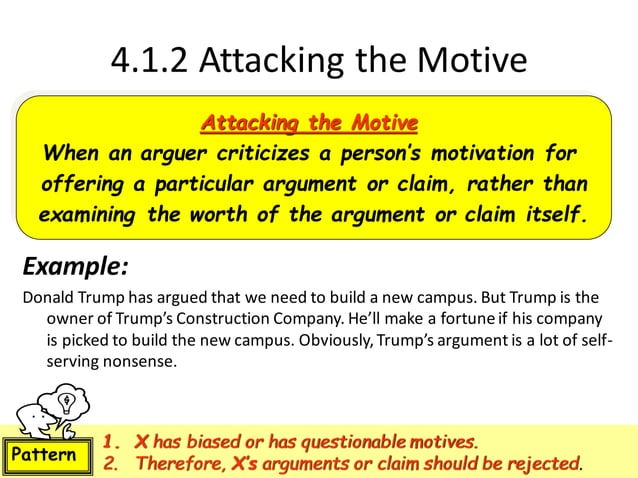 4.1.2 Attacking the Motive

Attacking the Motive

When an arguer criticizes a person's motivation for offering a particular argument or claim, rather than examining the worth of the argument or claim itself.

Example:

Donald Trump has argued that we need to build a new campus. But Trump is the owner of Trump's Construction Company. He'll make a fortune if his company is picked to build the new campus. Obviously, Trump's argument is a lot of self-serving nonsense.

Pattern

1. X has biased or has questionable motives.
2. Therefore, X's arguments or claim should be rejected.